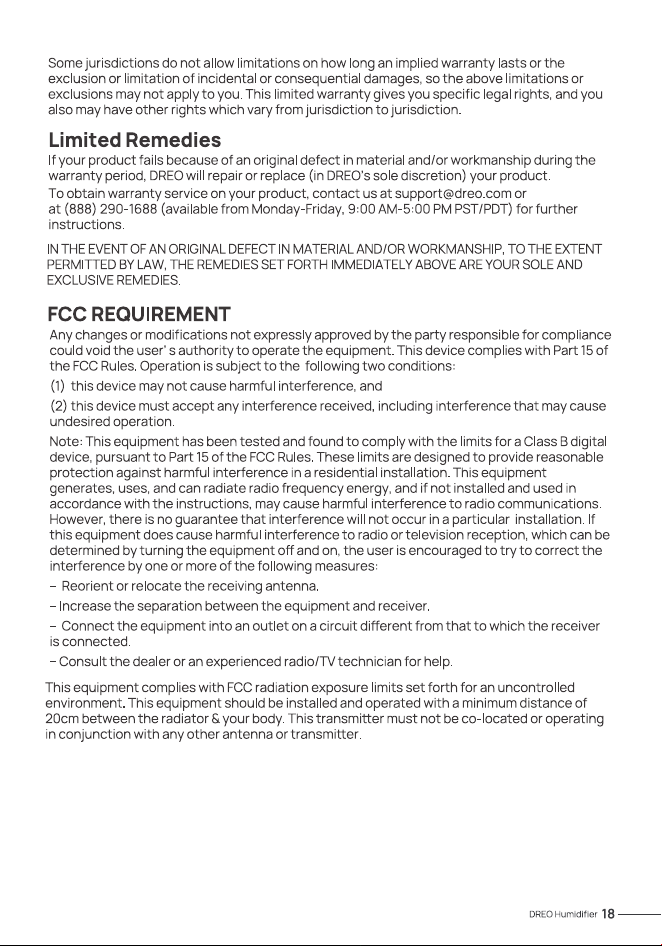 Some jurisdictions do not allow limitations on how long an implied warranty lasts or the exclusion or limitation of incidental or consequential damages, so the above limitations or exclusions may not apply to you. This limited warranty gives you specific legal rights, and you also may have other rights which vary from jurisdiction to jurisdiction.

Limited Remedies

If your product fails because of an original defect in material and/or workmanship during the warranty period, DREO will repair or replace (in DREO's sole discretion) your product.

To obtain warranty service on your product, contact us at support@dreo.com or at (888) 290-1688 (available from Monday-Friday, 9:00 AM-5:00 PM PST/PDT) for further instructions.

IN THE EVENT OF AN ORIGINAL DEFECT IN MATERIAL AND/OR WORKMANSHIP, TO THE EXTENT PERMITTED BY LAW, THE REMEDIES SET FORTH IMMEDIATELY ABOVE ARE YOUR SOLE AND EXCLUSIVE REMEDIES.

FCC REQUIREMENT

Any changes or modifications not expressly approved by the party responsible for compliance could void the user' s authority to operate the equipment. This device complies with Part 15 of the FCC Rules. Operation is subject to the following two conditions:

(1) this device may not cause harmful interference, and

(2) this device must accept any interference received, including interference that may cause undesired operation.

Note: This equipment has been tested and found to comply with the limits for a Class B digital device, pursuant to Part 15 of the FCC Rules. These limits are designed to provide reasonable protection against harmful interference in a residential installation. This equipment generates, uses, and can radiate radio frequency energy, and if not installed and used in accordance with the instructions, may cause harmful interference to radio communications. However, there is no guarantee that interference will not occur in a particular installation. If this equipment does cause harmful interference to radio or television reception, which can be determined by turning the equipment off and on, the user is encouraged to try to correct the interference by one or more of the following measures:

- Reorient or relocate the receiving antenna.

- Increase the separation between the equipment and receiver.

- Connect the equipment into an outlet on a circuit different from that to which the receiver is connected.

- Consult the dealer or an experienced radio/TV technician for help.

This equipment complies with FCC radiation exposure limits set forth for an uncontrolled environment. This equipment should be installed and operated with a minimum distance of 20cm between the radiator & your body. This transmitter must not be co-located or operating in conjunction with any other antenna or transmitter.

DREO Humidifier 18